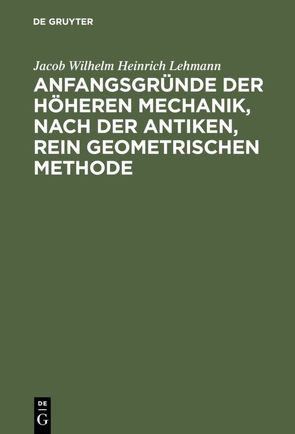 DE GRUYTER

Jacob Wilhelm Heinrich Lehmann

ANFANGSGRÜNDE DER HÖHEREN MECHANIK, NACH DER ANTIKEN, REIN GEOMETRISCHEN METHODE

DE
G